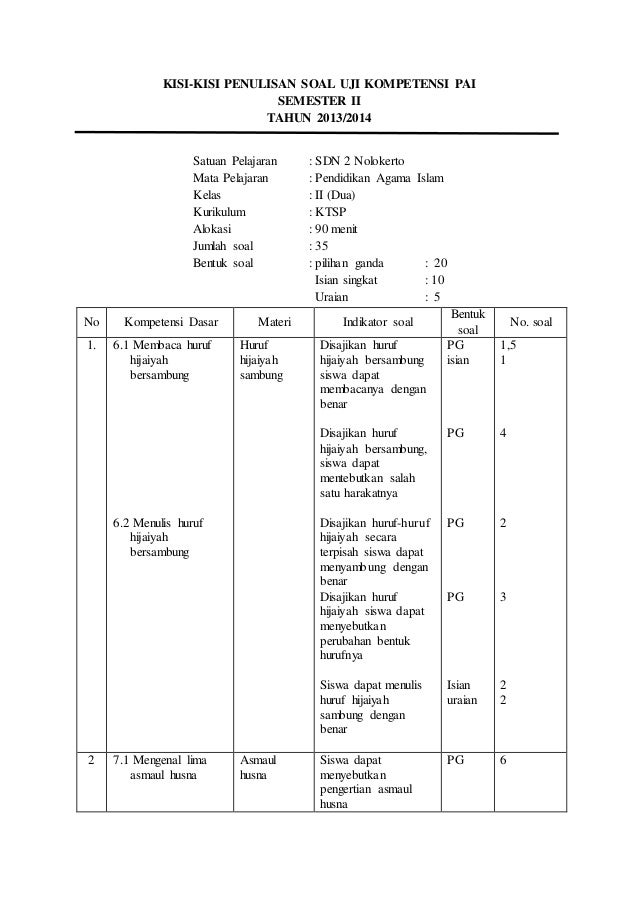 KISI-KISI PENULISAN SOAL UJI KOMPETENSI PAI
SEMESTER II
TAHUN 2013/2014

Satuan Pelajaran : SDN 2 Nolokerto
Mata Pelajaran : Pendidikan Agama Islam
Kelas : II (Dua)
Kurikulum : KTSP
Alokasi : 90 menit
Jumlah soal : 35
Bentuk soal : pilihan ganda : 20
Isian singkat : 10
Uraian : 5

| No | Kompetensi Dasar | Materi | Indikator soal | Bentuk soal | No. soal |
|---|---|---|---|---|---|
| 1. | 6.1 Membaca huruf hijaiyah bersambung | Huruf hijaiyah sambung | Disajikan huruf hijaiyah bersambung siswa dapat membacanya dengan benar | PG isian | 1,5 1 |
| | | | Disajikan huruf hijaiyah bersambung, siswa dapat mentebutkan salah satu harakatnya | PG | 4 |
| | 6.2 Menulis huruf hijaiyah bersambung | | Disajikan huruf-huruf hijaiyah secara terpisah siswa dapat menyambung dengan benar | PG | 2 |
| | | | Disajikan huruf hijaiyah siswa dapat menyebutkan perubahan bentuk hurufnya | PG | 3 |
| | | | Siswa dapat menulis huruf hijaiyah sambung dengan benar | Isian uraian | 2 2 |
| 2 | 7.1 Mengenal lima asmaul husna | Asmaul husna | Siswa dapat menyebutkan pengertian asmaul husna | PG | 6 |